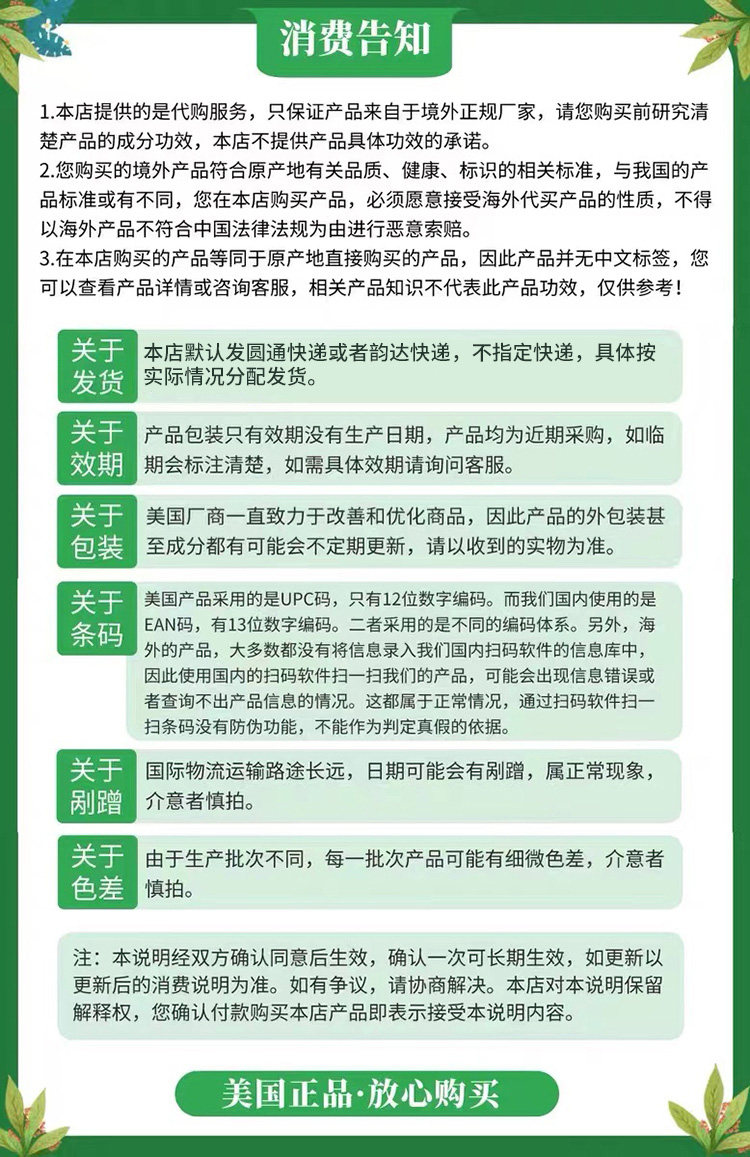 消费告知

1.本店提供的是代购服务，只保证产品来自于境外正规厂家，请您购买前研究清楚产品的成分功效，本店不提供产品具体功效的承诺。
2.您购买的境外产品符合原产地有关品质、健康、标识的相关标准，与我国的产品标准或有不同，您在本店购买产品，必须愿意接受海外代买产品的性质，不得以海外产品不符合中国法律法规为由进行恶意索赔。
3.在本店购买的产品等同于原产地直接购买的产品，因此产品并无中文标签，您可以查看产品详情或咨询客服，相关产品知识不代表此产品功效，仅供参考！

关于发货
本店默认发圆通快递或者韵达快递，不指定快递，具体按实际情况分配发货。

关于效期
产品包装只有效期没有生产日期，产品均为近期采购，如临期会标注清楚，如需具体效期请询问客服。

关于包装
美国厂商一直致力于改善和优化商品，因此产品的外包装甚至成分都有可能会不定期更新，请以收到的实物为准。

关于条码
美国产品采用的是UPC码，只有12位数字编码。而我们国内使用的是EAN码，有13位数字编码。二者采用的是不同的编码体系。另外，海外的产品，大多数都没有将信息录入我们国内扫码软件的信息库中，因此使用国内的扫码软件扫一扫我们的产品，可能会出现信息错误或者查询不出产品信息的情况。这都属于正常情况，通过扫码软件扫一扫条码没有防伪功能，不能作为判定真假的依据。

关于剐蹭
国际物流运输路途长远，日期可能会有剐蹭，属正常现象，介意者慎拍。

关于色差
由于生产批次不同，每一批次产品可能有细微色差，介意者慎拍。

注：本说明经双方确认同意后生效，确认一次可长期生效，如更新以更新后的消费说明为准。如有争议，请协商解决。本店对本说明保留解释权，您确认付款购买本店产品即表示接受本说明内容。

美国正品·放心购买